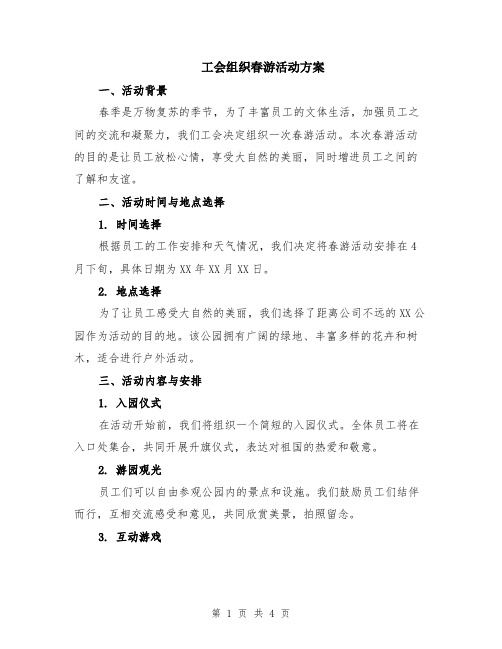 工会组织春游活动方案

一、活动背景

春季是万物复苏的季节，为了丰富员工的文体生活，加强员工之间的交流和凝聚力，我们工会决定组织一次春游活动。本次春游活动的目的是让员工放松心情，享受大自然的美丽，同时增进员工之间的了解和友谊。

二、活动时间与地点选择

1. 时间选择

根据员工的工作安排和天气情况，我们决定将春游活动安排在4月下旬，具体日期为XX年XX月XX日。

2. 地点选择

为了让员工感受大自然的美丽，我们选择了距离公司不远的XX公园作为活动的目的地。该公园拥有广阔的绿地、丰富多样的花卉和树木，适合进行户外活动。

三、活动内容与安排

1. 入园仪式

在活动开始前，我们将组织一个简短的入园仪式。全体员工将在入口处集合，共同开展升旗仪式，表达对祖国的热爱和敬意。

2. 游园观光

员工们可以自由参观公园内的景点和设施。我们鼓励员工们结伴而行，互相交流感受和意见，共同欣赏美景，拍照留念。

3. 互动游戏

第 1 页 共 4 页